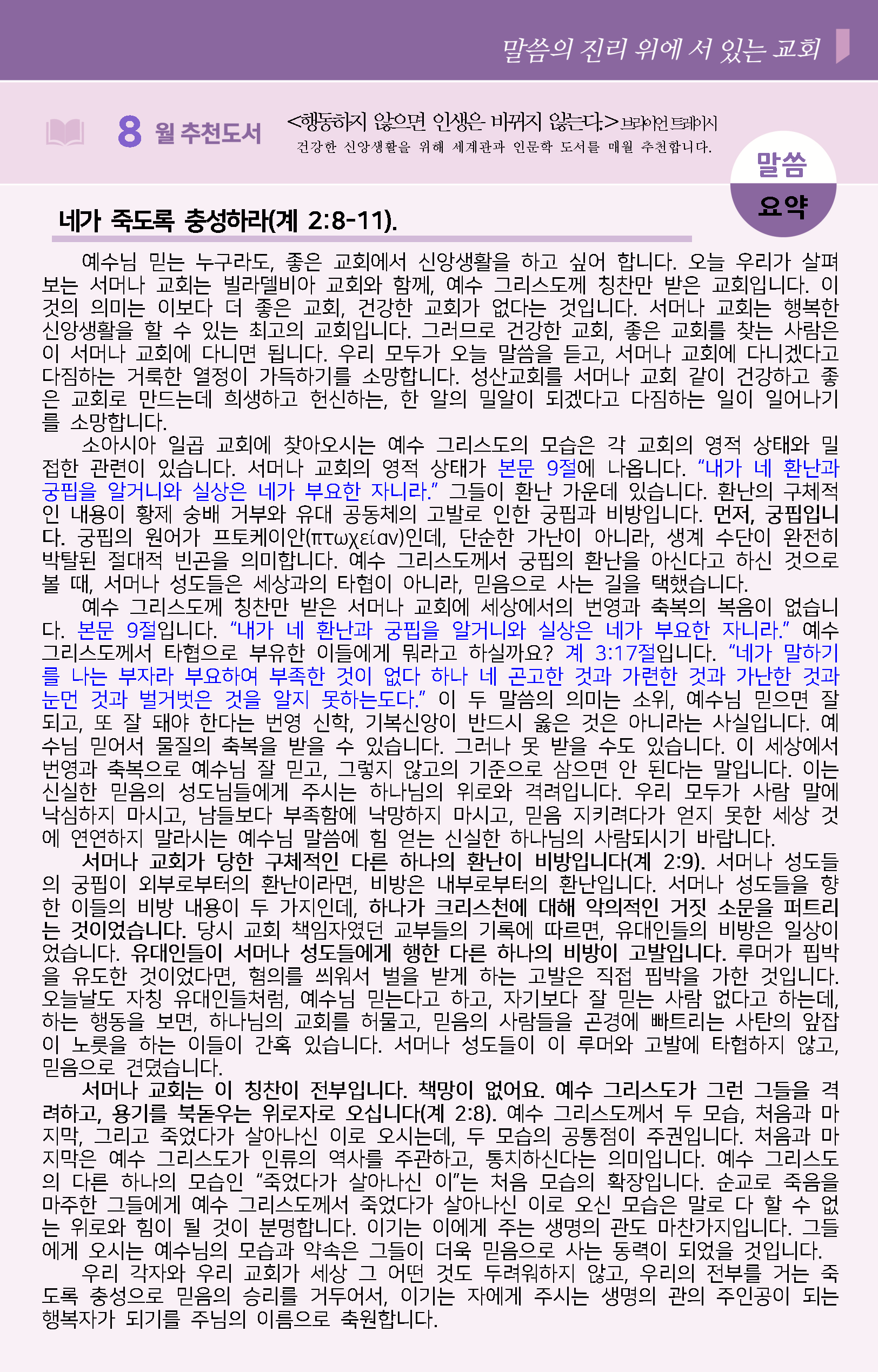 말씀의 진리 위에 서 있는 교회

8 월 추천도서

<행동하지 않으면 인생은 바뀌지 않는다.> 브라이언 트레이시

건강한 신앙생활을 위해 세계관과 인문학 도서를 매월 추천합니다.

말씀
요약

네가 죽도록 충성하라(계 2:8-11).

예수님 믿는 누구라도, 좋은 교회에서 신앙생활을 하고 싶어 합니다. 오늘 우리가 살펴보는 서머나 교회는 빌라델비아 교회와 함께, 예수 그리스도께 칭찬만 받은 교회입니다. 이것의 의미는 이보다 더 좋은 교회, 건강한 교회가 없다는 것입니다. 서머나 교회는 행복한 신앙생활을 할 수 있는 최고의 교회입니다. 그러므로 건강한 교회, 좋은 교회를 찾는 사람은 이 서머나 교회에 다니면 됩니다. 우리 모두가 오늘 말씀을 듣고, 서머나 교회에 다니겠다고 다짐하는 거룩한 열정이 가득하기를 소망합니다. 성산교회를 서머나 교회 같이 건강하고 좋은 교회로 만드는데 희생하고 헌신하는, 한 알의 밀알이 되겠다고 다짐하는 일이 일어나기를 소망합니다.

소아시아 일곱 교회에 찾아오시는 예수 그리스도의 모습은 각 교회의 영적 상태와 밀접한 관련이 있습니다. 서머나 교회의 영적 상태가 본문 9절에 나옵니다. "내가 네 환난과 궁핍을 알거니와 실상은 네가 부요한 자니라." 그들이 환난 가운데 있습니다. 환난의 구체적인 내용이 황제 숭배 거부와 유대 공동체의 고발로 인한 궁핍과 비방입니다. 먼저, 궁핍입니다. 궁핍의 원어가 프토케이안(πτωχείαν)인데, 단순한 가난이 아니라, 생계 수단이 완전히 박탈된 절대적 빈곤을 의미합니다. 예수 그리스도께서 궁핍의 환난을 아신다고 하신 것으로 볼 때, 서머나 성도들은 세상과의 타협이 아니라, 믿음으로 사는 길을 택했습니다.

예수 그리스도께 칭찬만 받은 서머나 교회에 세상에서의 번영과 축복의 복음이 없습니다. 본문 9절입니다. "내가 네 환난과 궁핍을 알거니와 실상은 네가 부요한 자니라." 예수 그리스도께서 타협으로 부유한 이들에게 뭐라고 하실까요? 계 3:17절입니다. "네가 말하기를 나는 부자라 부요하여 부족한 것이 없다 하나 네 곤고한 것과 가련한 것과 가난한 것과 눈먼 것과 벌거벗은 것을 알지 못하는도다." 이 두 말씀의 의미는 소위, 예수님 믿으면 잘 되고, 또 잘 돼야 한다는 번영 신학, 기복신앙이 반드시 옳은 것은 아니라는 사실입니다. 예수님 믿어서 물질의 축복을 받을 수 있습니다. 그러나 못 받을 수도 있습니다. 이 세상에서 번영과 축복으로 예수님 잘 믿고, 그렇지 않고의 기준으로 삼으면 안 된다는 말입니다. 이는 신실한 믿음의 성도님들에게 주시는 하나님의 위로와 격려입니다. 우리 모두가 사람 말에 낙심하지 마시고, 남들보다 부족함에 낙망하지 마시고, 믿음 지키려다가 얻지 못한 세상 것에 연연하지 말라시는 예수님 말씀에 힘 얻는 신실한 하나님의 사람되시기 바랍니다.

서머나 교회가 당한 구체적인 다른 하나의 환난이 비방입니다(계 2:9). 서머나 성도들의 궁핍이 외부로부터의 환난이라면, 비방은 내부로부터의 환난입니다. 서머나 성도들을 향한 이들의 비방 내용이 두 가지인데, 하나가 크리스천에 대해 악의적인 거짓 소문을 퍼트리는 것이었습니다. 당시 교회 책임자였던 교부들의 기록에 따르면, 유대인들의 비방은 일상이었습니다. 유대인들이 서머나 성도들에게 행한 다른 하나의 비방이 고발입니다. 루머가 핍박을 유도한 것이었다면, 혐의를 씌워서 벌을 받게 하는 고발은 직접 핍박을 가한 것입니다. 오늘날도 자칭 유대인들처럼, 예수님 믿는다고 하고, 자기보다 잘 믿는 사람 없다고 하는데, 하는 행동을 보면, 하나님의 교회를 허물고, 믿음의 사람들을 곤경에 빠트리는 사탄의 앞잡이 노릇을 하는 이들이 간혹 있습니다. 서머나 성도들이 이 루머와 고발에 타협하지 않고, 믿음으로 견뎠습니다.

서머나 교회는 이 칭찬이 전부입니다. 책망이 없어요. 예수 그리스도가 그런 그들을 격려하고, 용기를 북돋우는 위로자로 오십니다(계 2:8). 예수 그리스도께서 두 모습, 처음과 마지막, 그리고 죽었다가 살아나신 이로 오시는데, 두 모습의 공통점이 주권입니다. 처음과 마지막은 예수 그리스도가 인류의 역사를 주관하고, 통치하신다는 의미입니다. 예수 그리스도의 다른 하나의 모습인 "죽었다가 살아나신 이"는 처음 모습의 확장입니다. 순교로 죽음을 마주한 그들에게 예수 그리스도께서 죽었다가 살아나신 이로 오신 모습은 말로 다 할 수 없는 위로와 힘이 될 것이 분명합니다. 이기는 이에게 주는 생명의 관도 마찬가지입니다. 그들에게 오시는 예수님의 모습과 약속은 그들이 더욱 믿음으로 사는 동력이 되었을 것입니다.

우리 각자와 우리 교회가 세상 그 어떤 것도 두려워하지 않고, 우리의 전부를 거는 죽도록 충성으로 믿음의 승리를 거두어서, 이기는 자에게 주시는 생명의 관의 주인공이 되는 행복자가 되기를 주님의 이름으로 축원합니다.